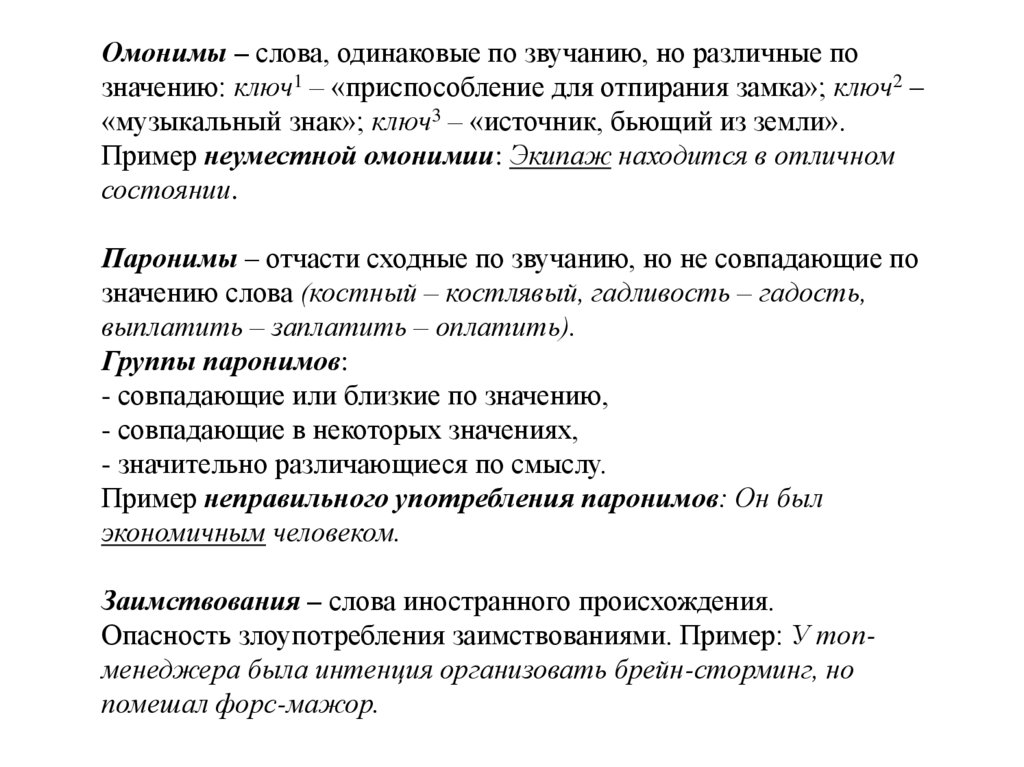 Омонимы – слова, одинаковые по звучанию, но различные по значению: ключ$^1$ – «приспособление для отпирания замка»; ключ$^2$ – «музыкальный знак»; ключ$^3$ – «источник, бьющий из земли». Пример неуместной омонимии: Экипаж находится в отличном состоянии.

Паронимы – отчасти сходные по звучанию, но не совпадающие по значению слова (костный – костлявый, гадливость – гадость, выплатить – заплатить – оплатить).
Группы паронимов:
- совпадающие или близкие по значению,
- совпадающие в некоторых значениях,
- значительно различающиеся по смыслу.
Пример неправильного употребления паронимов: Он был экономичным человеком.

Заимствования – слова иностранного происхождения.
Опасность злоупотребления заимствованиями. Пример: У топ-менеджера была интенция организовать брейн-сторминг, но помешал форс-мажор.